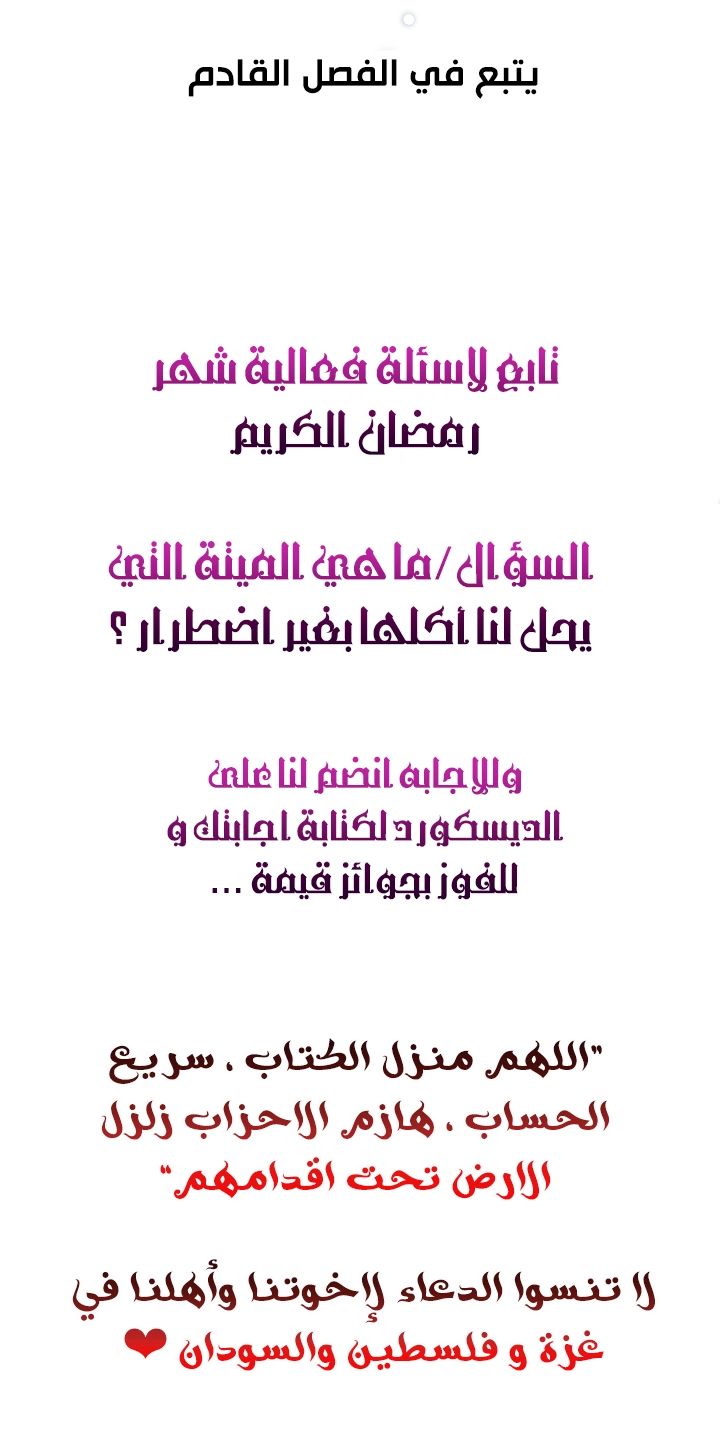 يتبع في الفصل القادم

تابع لاسئلة فعالية شهر رمضان الكريم

السؤال / ما هي الميتة التي يحل لنا أكلها بغير اضطرار ؟

وللاجابه انضم لنا على الديسكورد لكتابة اجابتك و للفوز بجوائز قيمة ...

"اللهم منزل الكتاب ، سريع الحساب ، هازم الاحزاب زلزل الارض تحت اقدامهم"

لا تنسوا الدعاء لإخوتنا وأهلنا في غزة و فلسطين والسودان ❤